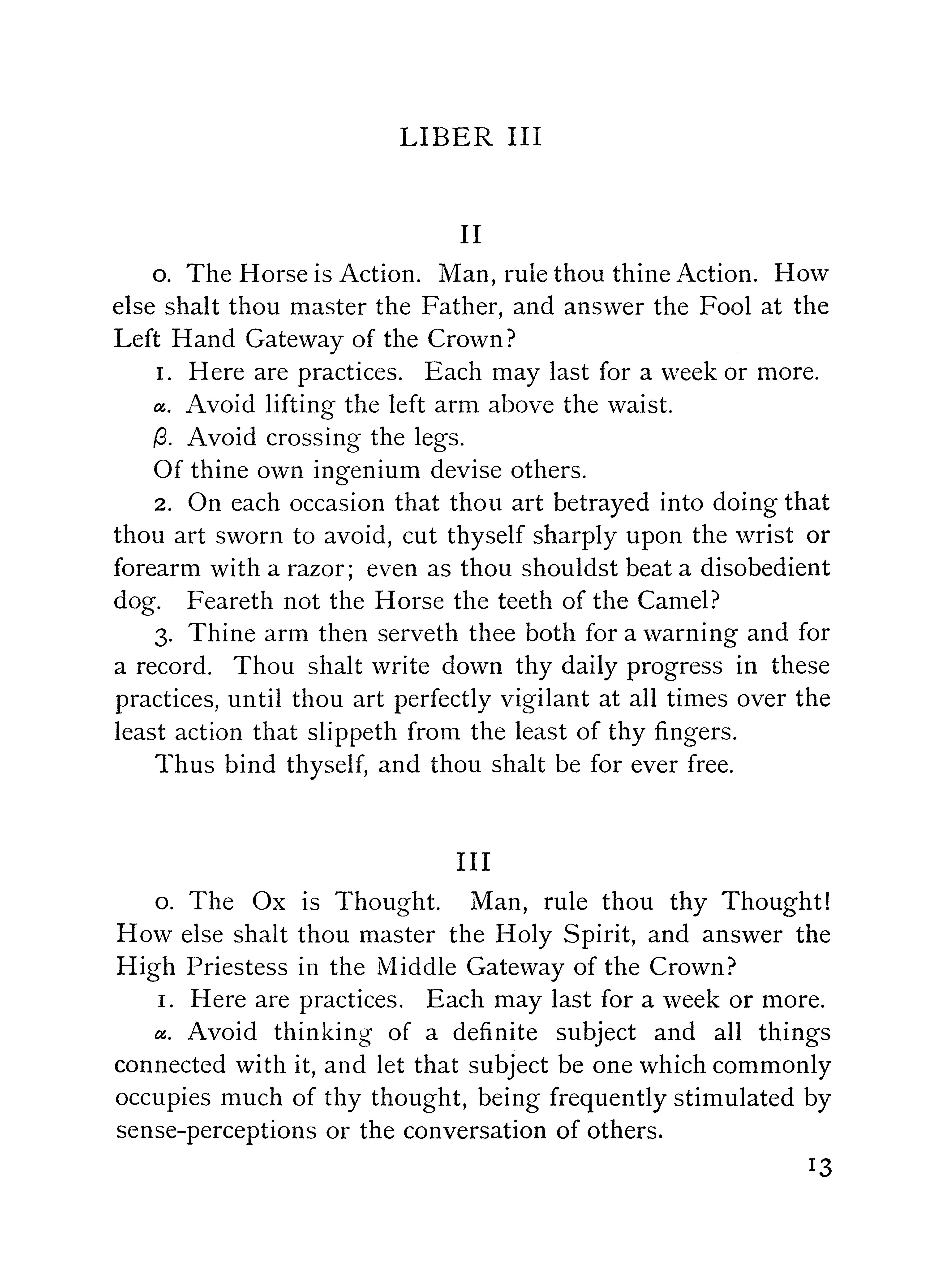 LIBER III

II

0. The Horse is Action. Man, rule thou thine Action. How else shalt thou master the Father, and answer the Fool at the Left Hand Gateway of the Crown?

1. Here are practices. Each may last for a week or more.

α. Avoid lifting the left arm above the waist.

β. Avoid crossing the legs.

Of thine own ingenium devise others.

2. On each occasion that thou art betrayed into doing that thou art sworn to avoid, cut thyself sharply upon the wrist or forearm with a razor; even as thou shouldst beat a disobedient dog. Feareth not the Horse the teeth of the Camel?

3. Thine arm then serveth thee both for a warning and for a record. Thou shalt write down thy daily progress in these practices, until thou art perfectly vigilant at all times over the least action that slippeth from the least of thy fingers.

Thus bind thyself, and thou shalt be for ever free.

III

0. The Ox is Thought. Man, rule thou thy Thought! How else shalt thou master the Holy Spirit, and answer the High Priestess in the Middle Gateway of the Crown?

1. Here are practices. Each may last for a week or more.

α. Avoid thinking of a definite subject and all things connected with it, and let that subject be one which commonly occupies much of thy thought, being frequently stimulated by sense-perceptions or the conversation of others.

13